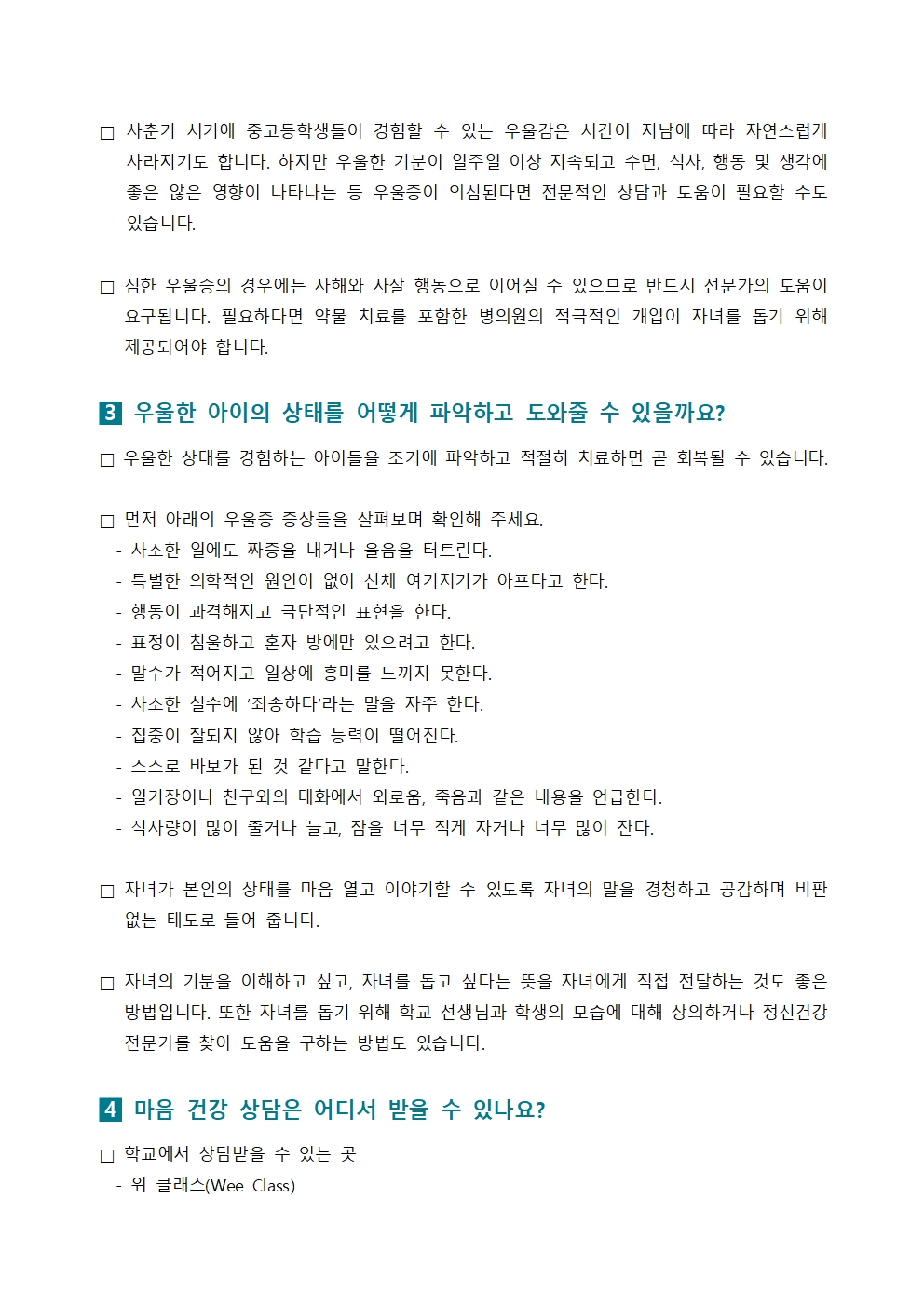 □ 사춘기 시기에 중고등학생들이 경험할 수 있는 우울감은 시간이 지남에 따라 자연스럽게 사라지기도 합니다. 하지만 우울한 기분이 일주일 이상 지속되고 수면, 식사, 행동 및 생각에 좋은 않은 영향이 나타나는 등 우울증이 의심된다면 전문적인 상담과 도움이 필요할 수도 있습니다.

□ 심한 우울증의 경우에는 자해와 자살 행동으로 이어질 수 있으므로 반드시 전문가의 도움이 요구됩니다. 필요하다면 약물 치료를 포함한 병의원의 적극적인 개입이 자녀를 돕기 위해 제공되어야 합니다.

3 우울한 아이의 상태를 어떻게 파악하고 도와줄 수 있을까요?

□ 우울한 상태를 경험하는 아이들을 조기에 파악하고 적절히 치료하면 곧 회복될 수 있습니다.

□ 먼저 아래의 우울증 증상들을 살펴보며 확인해 주세요.
- 사소한 일에도 짜증을 내거나 울음을 터트린다.
- 특별한 의학적인 원인이 없이 신체 여기저기가 아프다고 한다.
- 행동이 과격해지고 극단적인 표현을 한다.
- 표정이 침울하고 혼자 방에만 있으려고 한다.
- 말수가 적어지고 일상에 흥미를 느끼지 못한다.
- 사소한 실수에 '죄송하다'라는 말을 자주 한다.
- 집중이 잘되지 않아 학습 능력이 떨어진다.
- 스스로 바보가 된 것 같다고 말한다.
- 일기장이나 친구와의 대화에서 외로움, 죽음과 같은 내용을 언급한다.
- 식사량이 많이 줄거나 늘고, 잠을 너무 적게 자거나 너무 많이 잔다.

□ 자녀가 본인의 상태를 마음 열고 이야기할 수 있도록 자녀의 말을 경청하고 공감하며 비판 없는 태도로 들어 줍니다.

□ 자녀의 기분을 이해하고 싶고, 자녀를 돕고 싶다는 뜻을 자녀에게 직접 전달하는 것도 좋은 방법입니다. 또한 자녀를 돕기 위해 학교 선생님과 학생의 모습에 대해 상의하거나 정신건강 전문가를 찾아 도움을 구하는 방법도 있습니다.

4 마음 건강 상담은 어디서 받을 수 있나요?

□ 학교에서 상담받을 수 있는 곳
- 위 클래스(Wee Class)